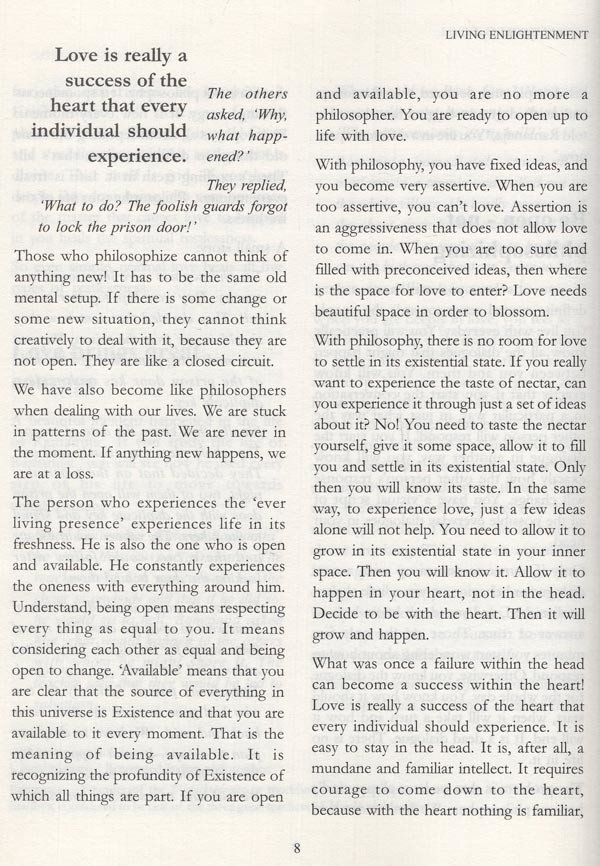 LIVING ENLIGHTENMENT

Love is really a success of the heart that every individual should experience.

The others asked, 'Why, what happened?'

They replied, 'What to do? The foolish guards forgot to lock the prison door!'

Those who philosophize cannot think of anything new! It has to be the same old mental setup. If there is some change or some new situation, they cannot think creatively to deal with it, because they are not open. They are like a closed circuit.

We have also become like philosophers when dealing with our lives. We are stuck in patterns of the past. We are never in the moment. If anything new happens, we are at a loss.

The person who experiences the 'ever living presence' experiences life in its freshness. He is also the one who is open and available. He constantly experiences the oneness with everything around him. Understand, being open means respecting every thing as equal to you. It means considering each other as equal and being open to change. 'Available' means that you are clear that the source of everything in this universe is Existence and that you are available to it every moment. That is the meaning of being available. It is recognizing the profundity of Existence of which all things are part. If you are open

and available, you are no more a philosopher. You are ready to open up to life with love.

With philosophy, you have fixed ideas, and you become very assertive. When you are too assertive, you can't love. Assertion is an aggressiveness that does not allow love to come in. When you are too sure and filled with preconceived ideas, then where is the space for love to enter? Love needs beautiful space in order to blossom.

With philosophy, there is no room for love to settle in its existential state. If you really want to experience the taste of nectar, can you experience it through just a set of ideas about it? No! You need to taste the nectar yourself, give it some space, allow it to fill you and settle in its existential state. Only then you will know its taste. In the same way, to experience love, just a few ideas alone will not help. You need to allow it to grow in its existential state in your inner space. Then you will know it. Allow it to happen in your heart, not in the head. Decide to be with the heart. Then it will grow and happen.

What was once a failure within the head can become a success within the heart! Love is really a success of the heart that every individual should experience. It is easy to stay in the head. It is, after all, a mundane and familiar intellect. It requires courage to come down to the heart, because with the heart nothing is familiar,

8